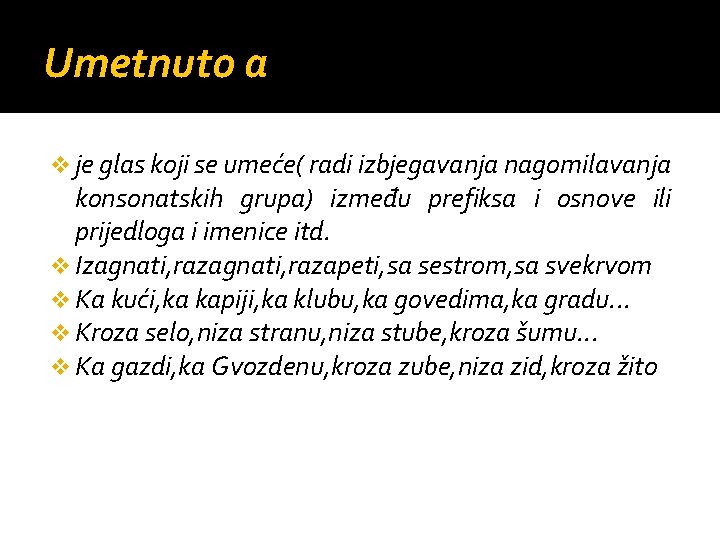 Umetnuto a

❖ je glas koji se umeće( radi izbjegavanja nagomilavanja konsonatskih grupa) između prefiksa i osnove ili prijedloga i imenice itd.
❖ Izagnati,razagnati,razapeti,sa sestrom,sa svekrvom
❖ Ka kući,ka kapiji,ka klubu,ka govedima,ka gradu...
❖ Kroza selo,niza stranu,niza stube,kroza šumu...
❖ Ka gazdi,ka Gvozdenu,kroza zube,niza zid,kroza žito